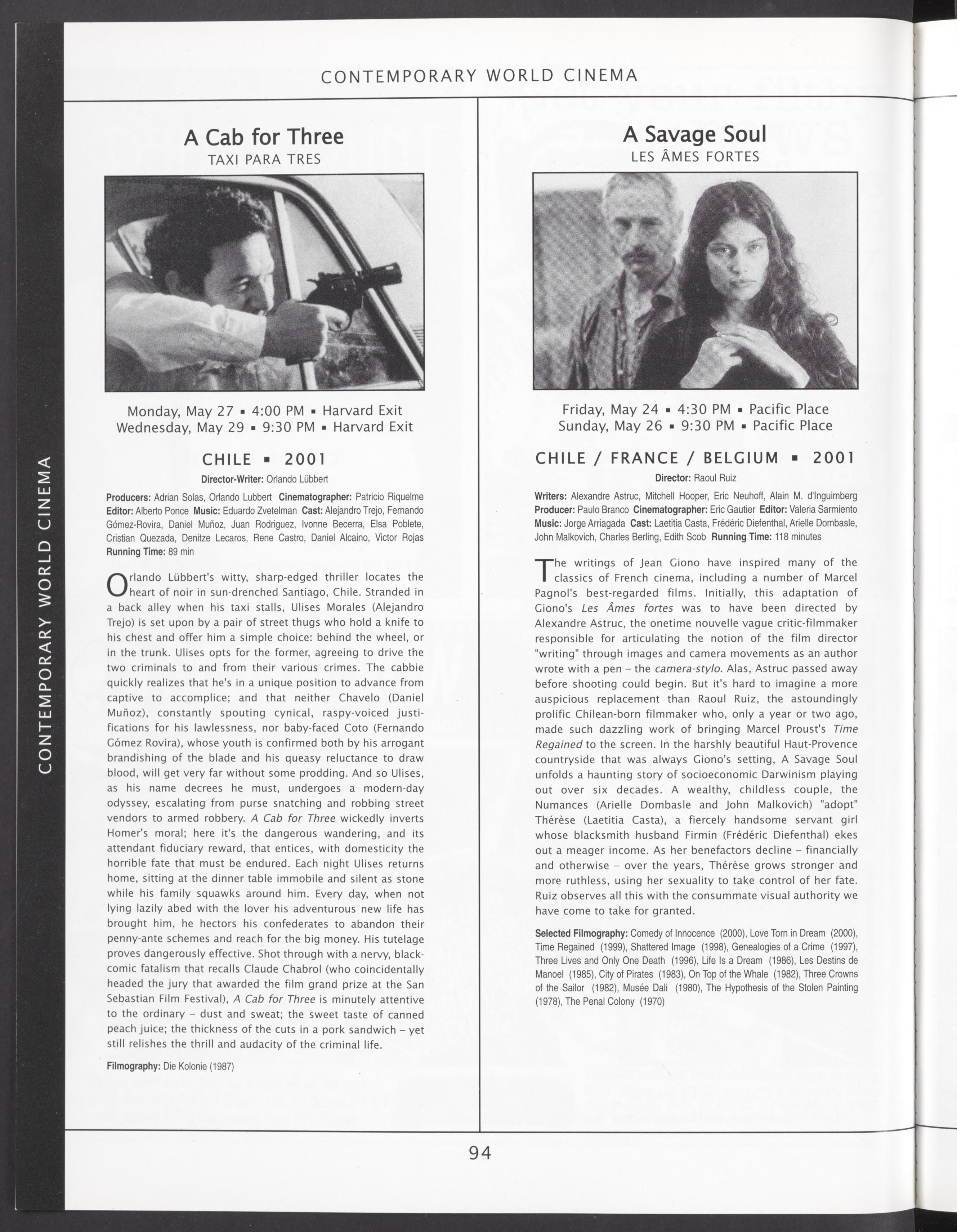 CONTEMPORARY WORLD CINEMA

CONTEMPORARY WORLD CINEMA

A Cab for Three
TAXI PARA TRES

Monday, May 27 ▪ 4:00 PM ▪ Harvard Exit
Wednesday, May 29 ▪ 9:30 PM ▪ Harvard Exit

CHILE ▪ 2001

Director-Writer: Orlando Lübbert

Producers: Adrian Solas, Orlando Lubbert Cinematographer: Patricio Riquelme Editor: Alberto Ponce Music: Eduardo Zvetelman Cast: Alejandro Trejo, Fernando Gómez-Rovira, Daniel Muñoz, Juan Rodriguez, Ivonne Becerra, Elsa Poblete, Cristian Quezada, Denitze Lecaros, Rene Castro, Daniel Alcaino, Victor Rojas Running Time: 89 min

Orlando Lübbert's witty, sharp-edged thriller locates the heart of noir in sun-drenched Santiago, Chile. Stranded in a back alley when his taxi stalls, Ulises Morales (Alejandro Trejo) is set upon by a pair of street thugs who hold a knife to his chest and offer him a simple choice: behind the wheel, or in the trunk. Ulises opts for the former, agreeing to drive the two criminals to and from their various crimes. The cabbie quickly realizes that he's in a unique position to advance from captive to accomplice; and that neither Chavelo (Daniel Muñoz), constantly spouting cynical, raspy-voiced justifications for his lawlessness, nor baby-faced Coto (Fernando Gómez Rovira), whose youth is confirmed both by his arrogant brandishing of the blade and his queasy reluctance to draw blood, will get very far without some prodding. And so Ulises, as his name decrees he must, undergoes a modern-day odyssey, escalating from purse snatching and robbing street vendors to armed robbery. A Cab for Three wickedly inverts Homer's moral; here it's the dangerous wandering, and its attendant fiduciary reward, that entices, with domesticity the horrible fate that must be endured. Each night Ulises returns home, sitting at the dinner table immobile and silent as stone while his family squawks around him. Every day, when not lying lazily abed with the lover his adventurous new life has brought him, he hectors his confederates to abandon their penny-ante schemes and reach for the big money. His tutelage proves dangerously effective. Shot through with a nervy, black-comic fatalism that recalls Claude Chabrol (who coincidentally headed the jury that awarded the film grand prize at the San Sebastian Film Festival), A Cab for Three is minutely attentive to the ordinary – dust and sweat; the sweet taste of canned peach juice; the thickness of the cuts in a pork sandwich – yet still relishes the thrill and audacity of the criminal life.

Filmography: Die Kolonie (1987)

A Savage Soul
LES ÂMES FORTES

Friday, May 24 ▪ 4:30 PM ▪ Pacific Place
Sunday, May 26 ▪ 9:30 PM ▪ Pacific Place

CHILE / FRANCE / BELGIUM ▪ 2001

Director: Raoul Ruiz

Writers: Alexandre Astruc, Mitchell Hooper, Eric Neuhoff, Alain M. d'Inguimberg Producer: Paulo Branco Cinematographer: Eric Gautier Editor: Valeria Sarmiento Music: Jorge Arriagada Cast: Laetitia Casta, Frédéric Diefenthal, Arielle Dombasle, John Malkovich, Charles Berling, Edith Scob Running Time: 118 minutes

The writings of Jean Giono have inspired many of the classics of French cinema, including a number of Marcel Pagnol's best-regarded films. Initially, this adaptation of Giono's Les Âmes fortes was to have been directed by Alexandre Astruc, the onetime nouvelle vague critic-filmmaker responsible for articulating the notion of the film director "writing" through images and camera movements as an author wrote with a pen – the camera-stylo. Alas, Astruc passed away before shooting could begin. But it's hard to imagine a more auspicious replacement than Raoul Ruiz, the astoundingly prolific Chilean-born filmmaker who, only a year or two ago, made such dazzling work of bringing Marcel Proust's Time Regained to the screen. In the harshly beautiful Haut-Provence countryside that was always Giono's setting, A Savage Soul unfolds a haunting story of socioeconomic Darwinism playing out over six decades. A wealthy, childless couple, the Numances (Arielle Dombasle and John Malkovich) "adopt" Thérèse (Laetitia Casta), a fiercely handsome servant girl whose blacksmith husband Firmin (Frédéric Diefenthal) ekes out a meager income. As her benefactors decline – financially and otherwise – over the years, Thérèse grows stronger and more ruthless, using her sexuality to take control of her fate. Ruiz observes all this with the consummate visual authority we have come to take for granted.

Selected Filmography: Comedy of Innocence (2000), Love Torn in Dream (2000), Time Regained (1999), Shattered Image (1998), Genealogies of a Crime (1997), Three Lives and Only One Death (1996), Life Is a Dream (1986), Les Destins de Manoel (1985), City of Pirates (1983), On Top of the Whale (1982), Three Crowns of the Sailor (1982), Musée Dali (1980), The Hypothesis of the Stolen Painting (1978), The Penal Colony (1970)

94